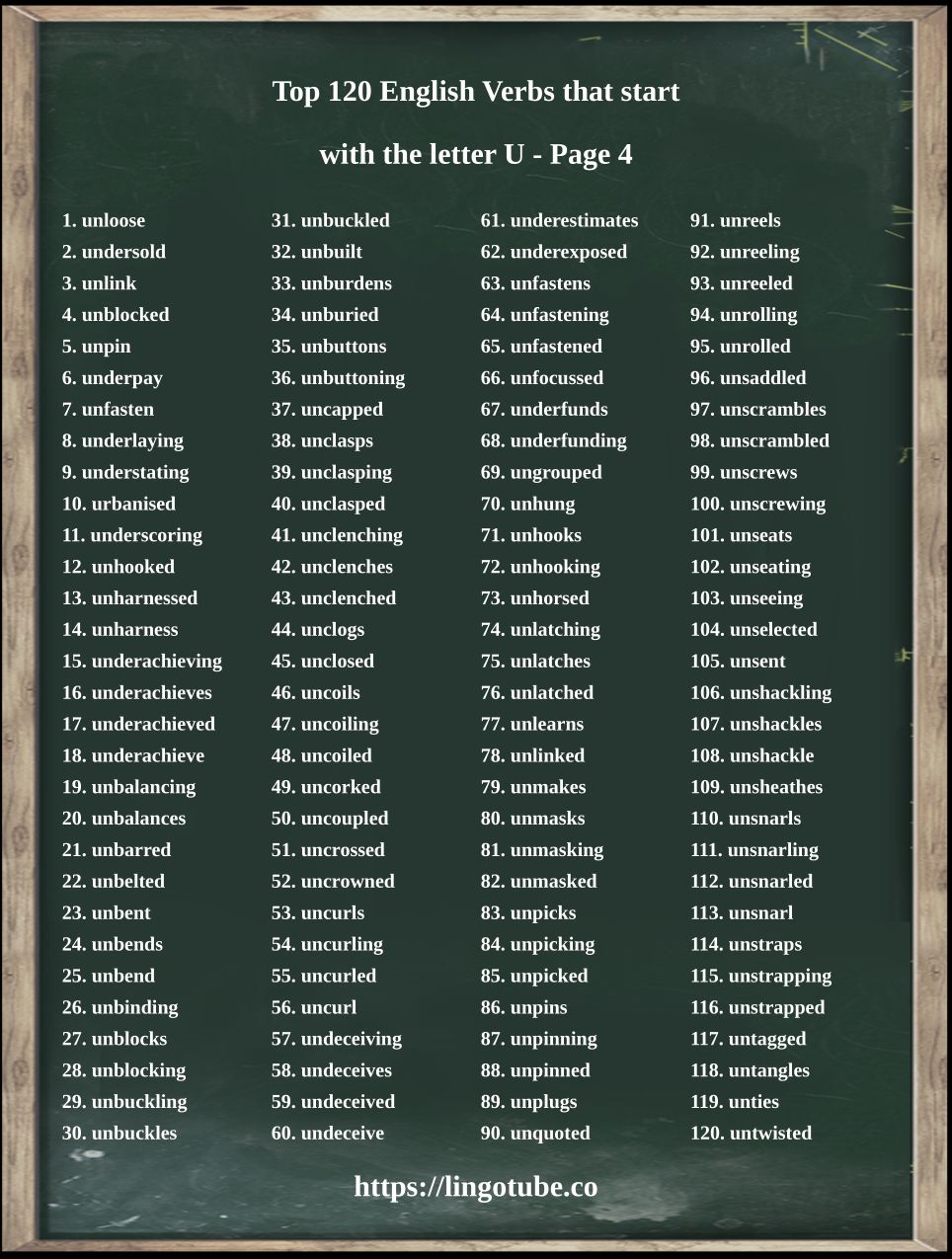 Top 120 English Verbs that start

with the letter U - Page 4

1. unloose
2. undersold
3. unlink
4. unblocked
5. unpin
6. underpay
7. unfasten
8. underlaying
9. understating
10. urbanised
11. underscoring
12. unhooked
13. unharnessed
14. unharness
15. underachieving
16. underachieves
17. underachieved
18. underachieve
19. unbalancing
20. unbalances
21. unbarred
22. unbelted
23. unbent
24. unbends
25. unbend
26. unbinding
27. unblocks
28. unblocking
29. unbuckling
30. unbuckles

31. unbuckled
32. unbuilt
33. unburdens
34. unburied
35. unbuttons
36. unbuttoning
37. uncapped
38. unclasps
39. unclasping
40. unclasped
41. unclenching
42. unclenches
43. unclenched
44. unclogs
45. unclosed
46. uncoils
47. uncoiling
48. uncoiled
49. uncorked
50. uncoupled
51. uncrossed
52. uncrowned
53. uncurls
54. uncurling
55. uncurled
56. uncurl
57. undeceiving
58. undeceives
59. undeceived
60. undeceive

61. underestimates
62. underexposed
63. unfastens
64. unfastening
65. unfastened
66. unfocussed
67. underfunds
68. underfunding
69. ungrouped
70. unhung
71. unhooks
72. unhooking
73. unhorsed
74. unlatching
75. unlatches
76. unlatched
77. unlearns
78. unlinked
79. unmakes
80. unmasks
81. unmasking
82. unmasked
83. unpicks
84. unpicking
85. unpicked
86. unpins
87. unpinning
88. unpinned
89. unplugs
90. unquoted

91. unreels
92. unreeling
93. unreeled
94. unrolling
95. unrolled
96. unsaddled
97. unscrambles
98. unscrambled
99. unscrews
100. unscrewing
101. unseats
102. unseating
103. unseeing
104. unselected
105. unsent
106. unshackling
107. unshackles
108. unshackle
109. unsheathes
110. unsnarls
111. unsnarling
112. unsnarled
113. unsnarl
114. unstraps
115. unstrapping
116. unstrapped
117. untagged
118. untangles
119. unties
120. untwisted

https://lingotube.co